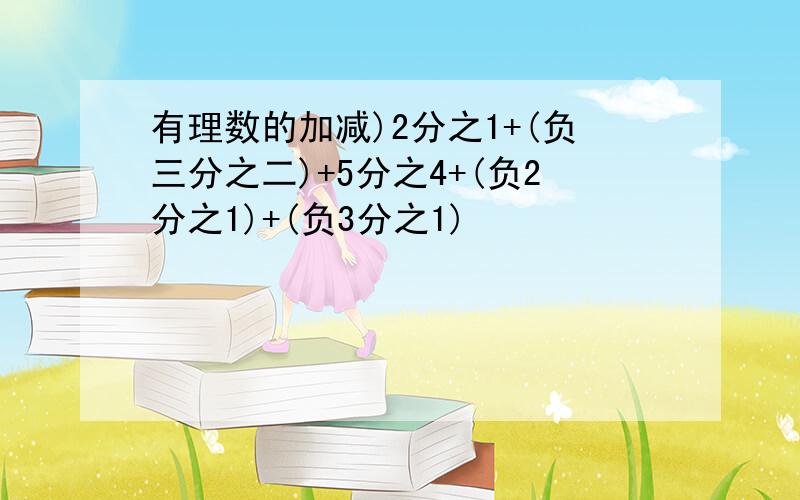 有理数的加减)2分之1+(负三分之二)+5分之4+(负2分之1)+(负3分之1)